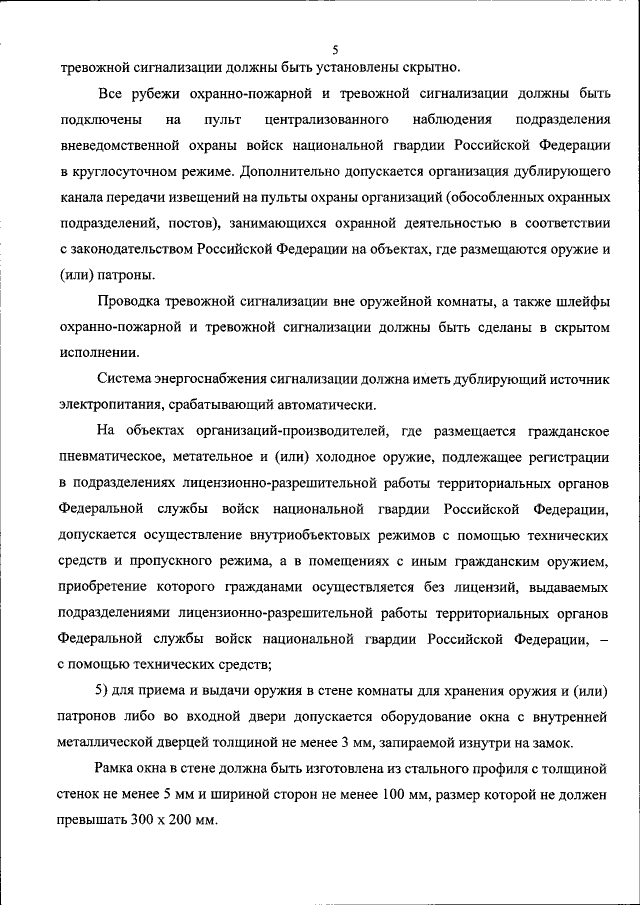 5

тревожной сигнализации должны быть установлены скрытно.

Все рубежи охранно-пожарной и тревожной сигнализации должны быть подключены на пульт централизованного наблюдения подразделения вневедомственной охраны войск национальной гвардии Российской Федерации в круглосуточном режиме. Дополнительно допускается организация дублирующего канала передачи извещений на пульты охраны организаций (обособленных охранных подразделений, постов), занимающихся охранной деятельностью в соответствии с законодательством Российской Федерации на объектах, где размещаются оружие и (или) патроны.

Проводка тревожной сигнализации вне оружейной комнаты, а также шлейфы охранно-пожарной и тревожной сигнализации должны быть сделаны в скрытом исполнении.

Система энергоснабжения сигнализации должна иметь дублирующий источник электропитания, срабатывающий автоматически.

На объектах организаций-производителей, где размещается гражданское пневматическое, метательное и (или) холодное оружие, подлежащее регистрации в подразделениях лицензионно-разрешительной работы территориальных органов Федеральной службы войск национальной гвардии Российской Федерации, допускается осуществление внутриобъектовых режимов с помощью технических средств и пропускного режима, а в помещениях с иным гражданским оружием, приобретение которого гражданами осуществляется без лицензий, выдаваемых подразделениями лицензионно-разрешительной работы территориальных органов Федеральной службы войск национальной гвардии Российской Федерации, – с помощью технических средств;

5) для приема и выдачи оружия в стене комнаты для хранения оружия и (или) патронов либо во входной двери допускается оборудование окна с внутренней металлической дверцей толщиной не менее 3 мм, запираемой изнутри на замок.

Рамка окна в стене должна быть изготовлена из стального профиля с толщиной стенок не менее 5 мм и шириной сторон не менее 100 мм, размер которой не должен превышать 300 х 200 мм.